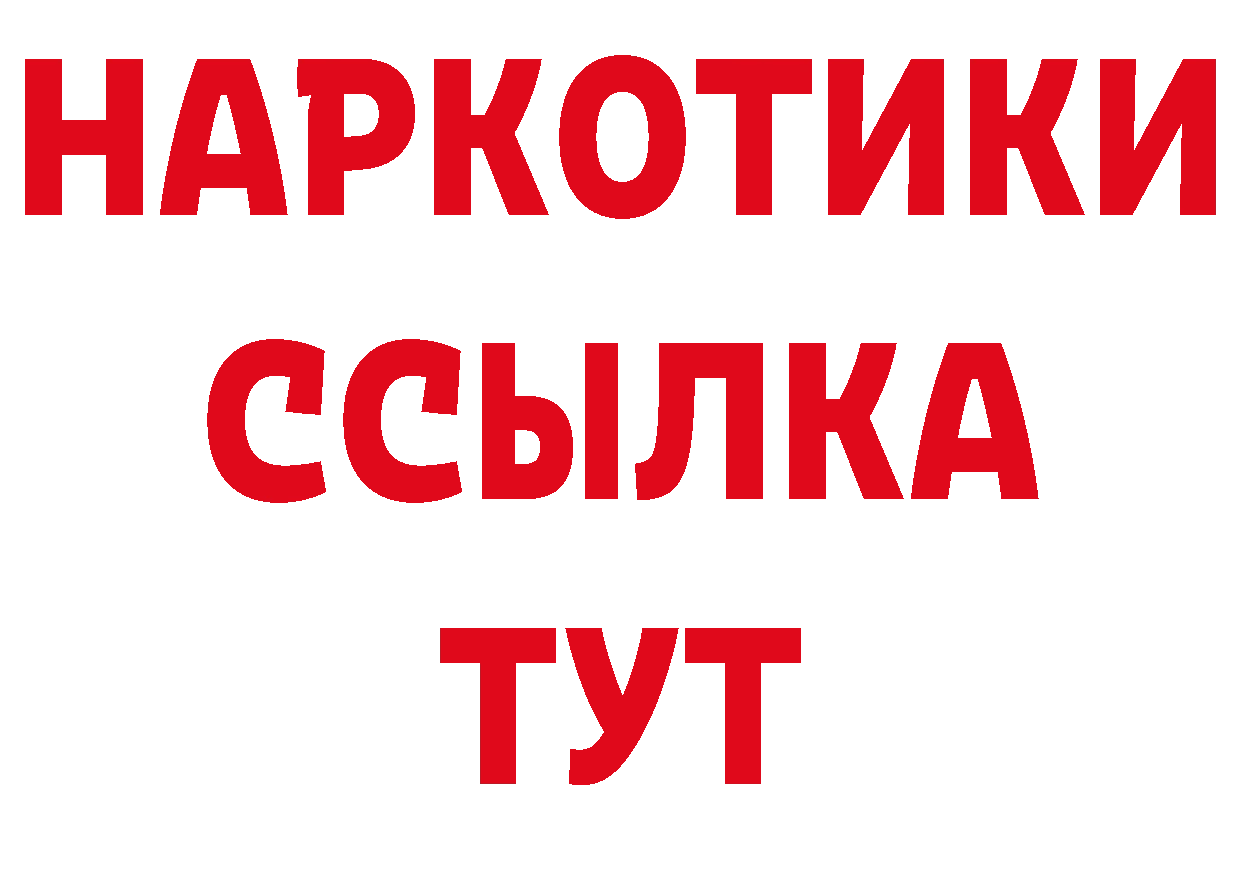 НАРКОТИКИ
ССЫЛКА
ТУТ